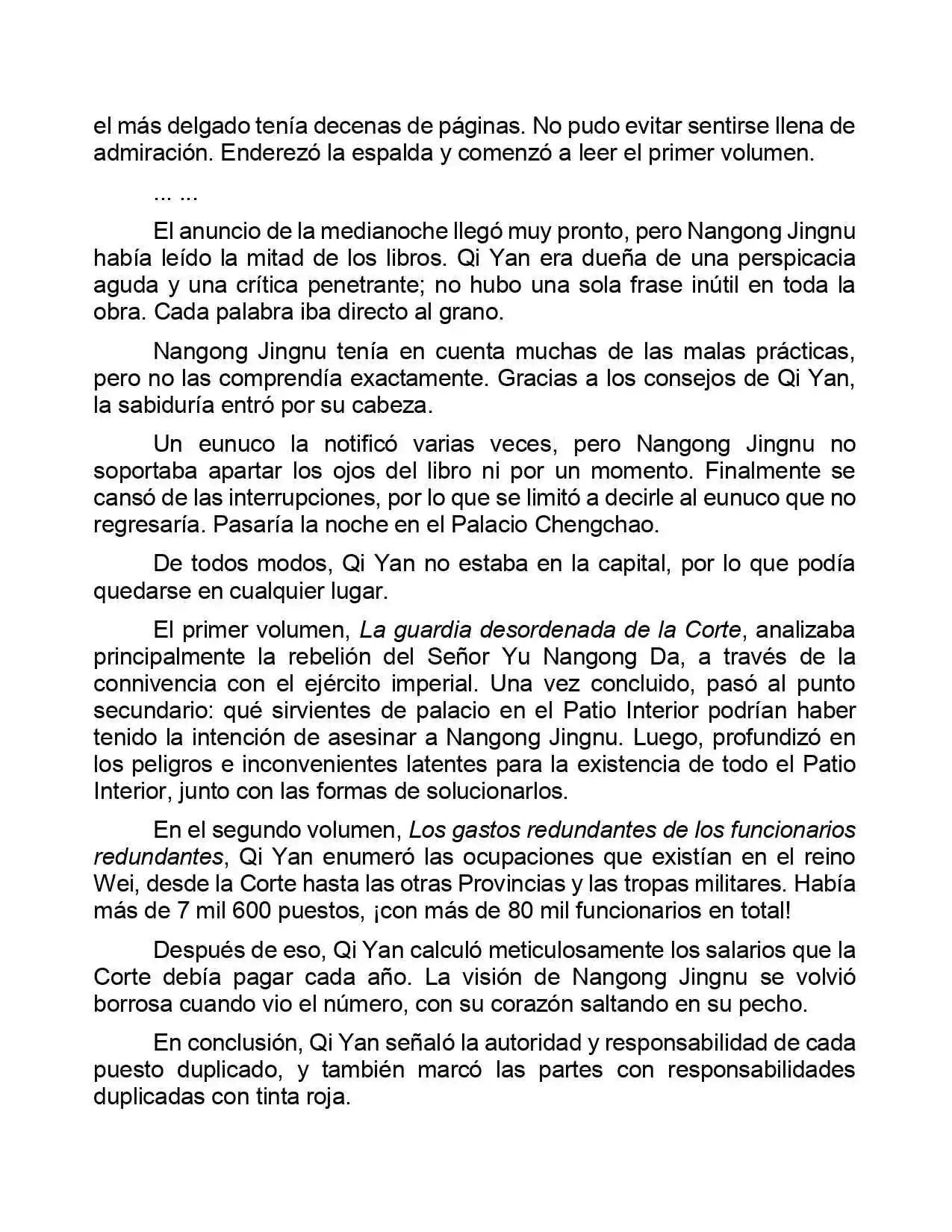 el más delgado tenía decenas de páginas. No pudo evitar sentirse llena de admiración. Enderezó la espalda y comenzó a leer el primer volumen.

... ...

El anuncio de la medianoche llegó muy pronto, pero Nangong Jingnu había leído la mitad de los libros. Qi Yan era dueña de una perspicacia aguda y una crítica penetrante; no hubo una sola frase inútil en toda la obra. Cada palabra iba directo al grano.

Nangong Jingnu tenía en cuenta muchas de las malas prácticas, pero no las comprendía exactamente. Gracias a los consejos de Qi Yan, la sabiduría entró por su cabeza.

Un eunuco la notificó varias veces, pero Nangong Jingnu no soportaba apartar los ojos del libro ni por un momento. Finalmente se cansó de las interrupciones, por lo que se limitó a decirle al eunuco que no regresaría. Pasaría la noche en el Palacio Chengchao.

De todos modos, Qi Yan no estaba en la capital, por lo que podía quedarse en cualquier lugar.

El primer volumen, La guardia desordenada de la Corte, analizaba principalmente la rebelión del Señor Yu Nangong Da, a través de la connivencia con el ejército imperial. Una vez concluido, pasó al punto secundario: qué sirvientes de palacio en el Patio Interior podrían haber tenido la intención de asesinar a Nangong Jingnu. Luego, profundizó en los peligros e inconvenientes latentes para la existencia de todo el Patio Interior, junto con las formas de solucionarlos.

En el segundo volumen, Los gastos redundantes de los funcionarios redundantes, Qi Yan enumeró las ocupaciones que existían en el reino Wei, desde la Corte hasta las otras Provincias y las tropas militares. Había más de 7 mil 600 puestos, ¡con más de 80 mil funcionarios en total!

Después de eso, Qi Yan calculó meticulosamente los salarios que la Corte debía pagar cada año. La visión de Nangong Jingnu se volvió borrosa cuando vio el número, con su corazón saltando en su pecho.

En conclusión, Qi Yan señaló la autoridad y responsabilidad de cada puesto duplicado, y también marcó las partes con responsabilidades duplicadas con tinta roja.